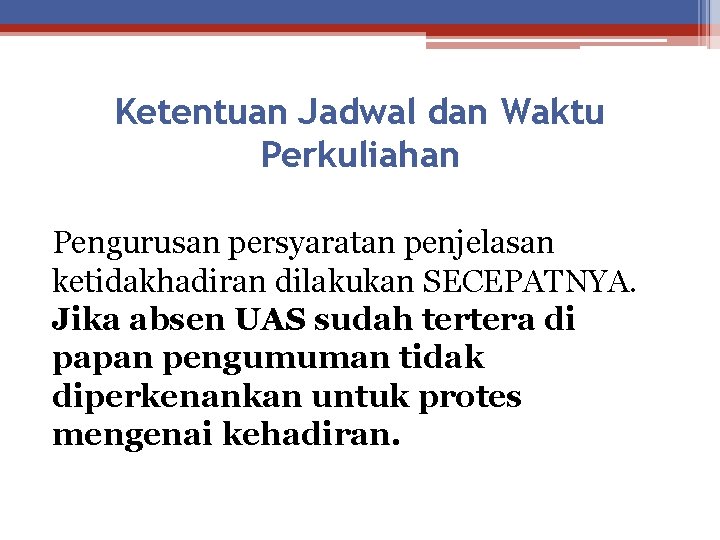 Ketentuan Jadwal dan Waktu Perkuliahan

Pengurusan persyaratan penjelasan ketidakhadiran dilakukan SECEPATNYA. Jika absen UAS sudah tertera di papan pengumuman tidak diperkenankan untuk protes mengenai kehadiran.